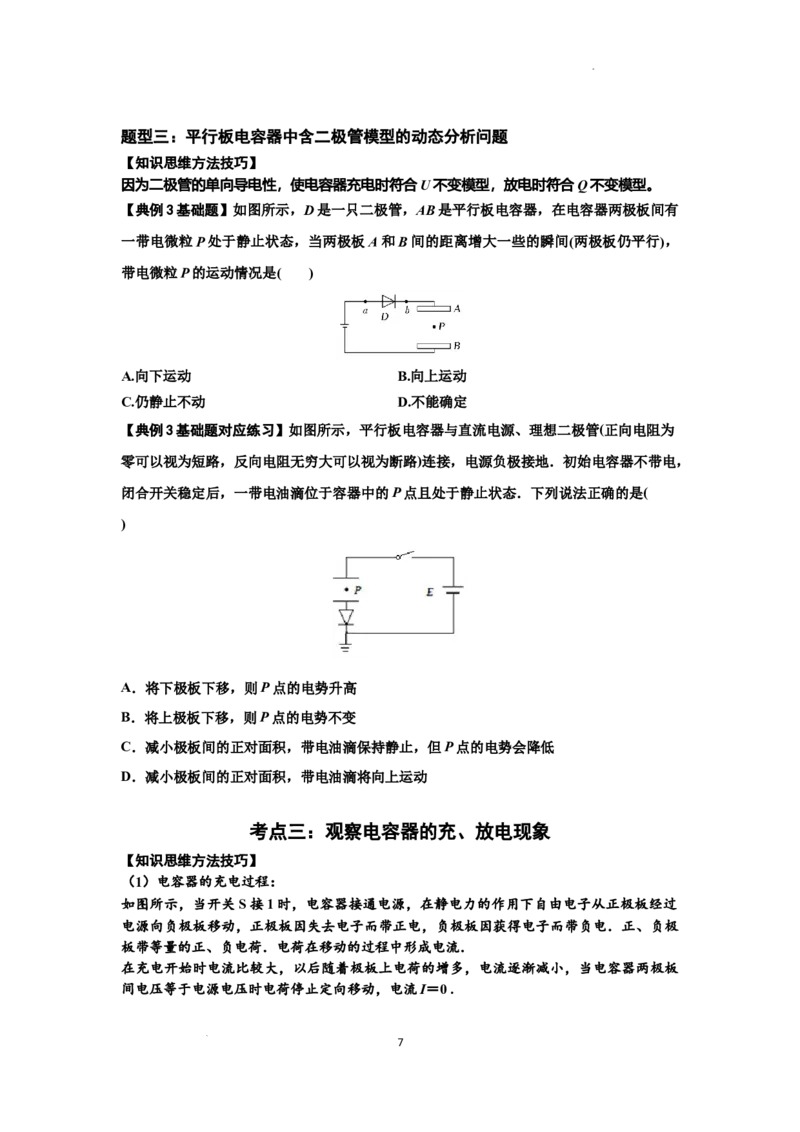 题型三：平行板电容器中含二极管模型的动态分析问题

【知识思维方法技巧】

因为二极管的单向导电性，使电容器充电时符合U不变模型，放电时符合Q不变模型。

【典例3基础题】如图所示，D是一只二极管，AB是平行板电容器，在电容器两极板间有一带电微粒P处于静止状态，当两极板A和B间的距离增大一些的瞬间(两极板仍平行)，带电微粒P的运动情况是(　　)

a D b A
P
B

A.向下运动　　B.向上运动

C.仍静止不动　　D.不能确定

【典例3基础题对应练习】如图所示，平行板电容器与直流电源、理想二极管(正向电阻为零可以视为短路，反向电阻无穷大可以视为断路)连接，电源负极接地．初始电容器不带电，闭合开关稳定后，一带电油滴位于容器中的P点且处于静止状态．下列说法正确的是(　　)

P
E

A．将下极板下移，则P点的电势升高

B．将上极板下移，则P点的电势不变

C．减小极板间的正对面积，带电油滴保持静止，但P点的电势会降低

D．减小极板间的正对面积，带电油滴将向上运动

考点三：观察电容器的充、放电现象

【知识思维方法技巧】

（1）电容器的充电过程：

如图所示，当开关S接1时，电容器接通电源，在静电力的作用下自由电子从正极板经过电源向负极板移动，正极板因失去电子而带正电，负极板因获得电子而带负电．正、负极板带等量的正、负电荷．电荷在移动的过程中形成电流．

在充电开始时电流比较大，以后随着极板上电荷的增多，电流逐渐减小，当电容器两极板间电压等于电源电压时电荷停止定向移动，电流$I=0$．

7